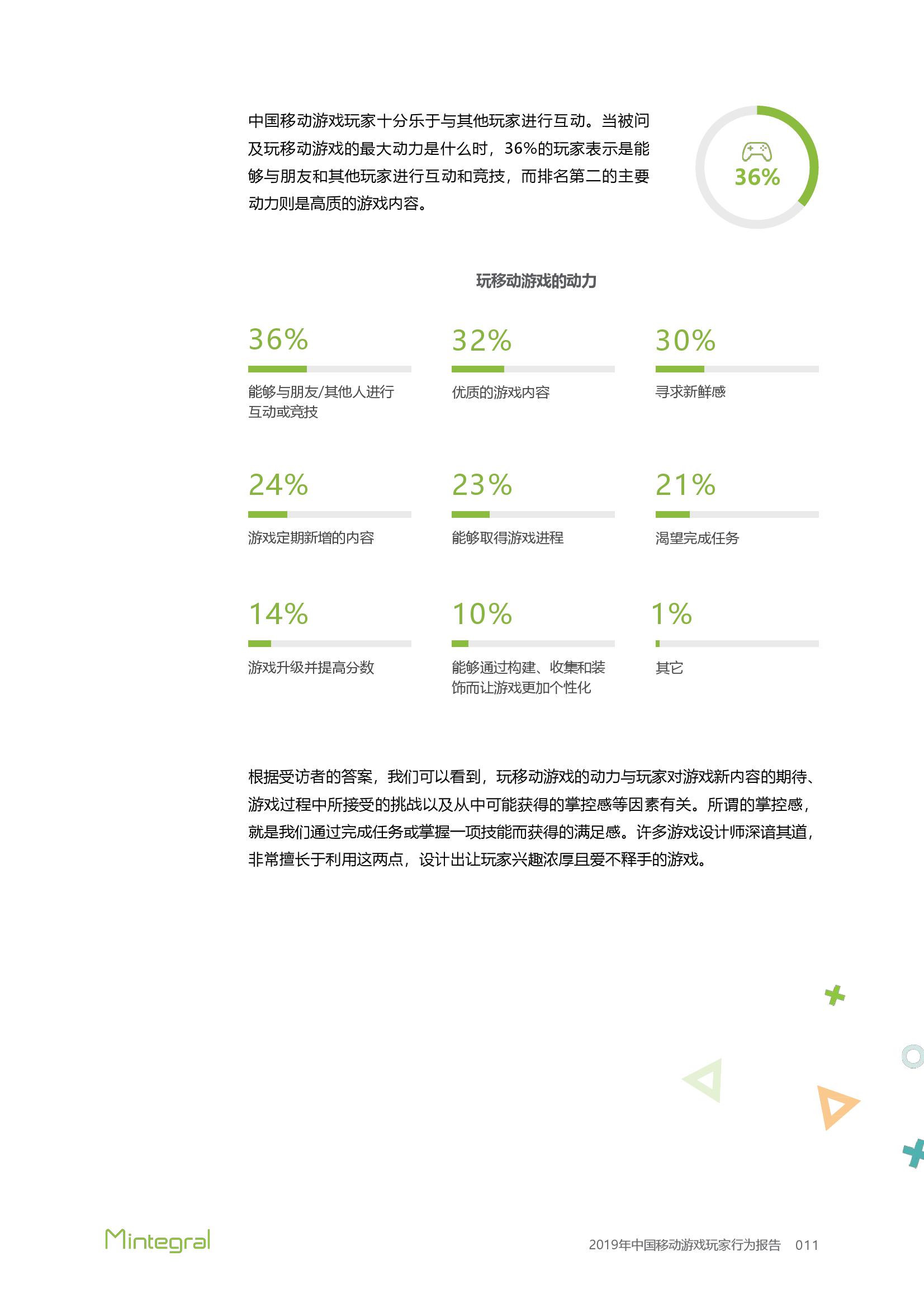 中国移动游戏玩家十分乐于与其他玩家进行互动。当被问及玩移动游戏的最大动力是什么时，36%的玩家表示是能够与朋友和其他玩家进行互动和竞技，而排名第二的主要动力则是高质的游戏内容。

36%

玩移动游戏的动力

36%
能够与朋友/其他人进行互动或竞技

32%
优质的游戏内容

30%
寻求新鲜感

24%
游戏定期新增的内容

23%
能够取得游戏进程

21%
渴望完成任务

14%
游戏升级并提高分数

10%
能够通过构建、收集和装饰而让游戏更加个性化

1%
其它

根据受访者的答案，我们可以看到，玩移动游戏的动力与玩家对游戏新内容的期待、游戏过程中所接受的挑战以及从中可能获得的掌控感等因素有关。所谓的掌控感，就是我们通过完成任务或掌握一项技能而获得的满足感。许多游戏设计师深谙其道，非常擅长于利用这两点，设计出让玩家兴趣浓厚且爱不释手的游戏。

Mintegral

2019年中国移动游戏玩家行为报告 011